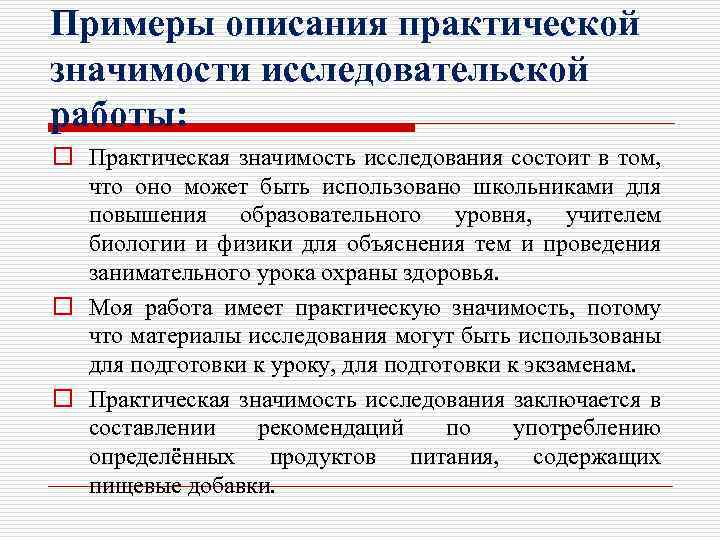 Примеры описания практической значимости исследовательской работы:

Практическая значимость исследования состоит в том, что оно может быть использовано школьниками для повышения образовательного уровня, учителем биологии и физики для объяснения тем и проведения занимательного урока охраны здоровья.

Моя работа имеет практическую значимость, потому что материалы исследования могут быть использованы для подготовки к уроку, для подготовки к экзаменам.

Практическая значимость исследования заключается в составлении рекомендаций по употреблению определённых продуктов питания, содержащих пищевые добавки.